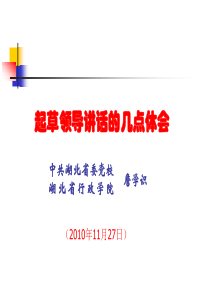 起草领导讲话的几点体会

中共湖北省委党校
湖北省行政学院 唐学识

（2010年11月27日）